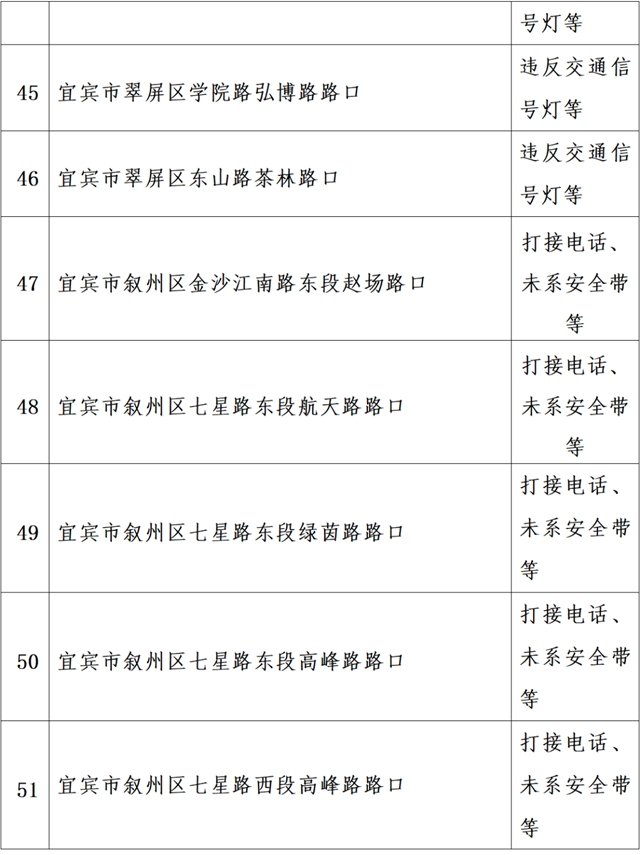 |  |  | 号灯等 |
|---|---|---|
| 45 | 宜宾市翠屏区学院路弘博路路口 | 违反交通信号灯等 |
| 46 | 宜宾市翠屏区东山路茶林路口 | 违反交通信号灯等 |
| 47 | 宜宾市叙州区金沙江南路东段赵场路口 | 打接电话、未系安全带等 |
| 48 | 宜宾市叙州区七星路东段航天路路口 | 打接电话、未系安全带等 |
| 49 | 宜宾市叙州区七星路东段绿茵路路口 | 打接电话、未系安全带等 |
| 50 | 宜宾市叙州区七星路东段高峰路路口 | 打接电话、未系安全带等 |
| 51 | 宜宾市叙州区七星路西段高峰路路口 | 打接电话、未系安全带等 |